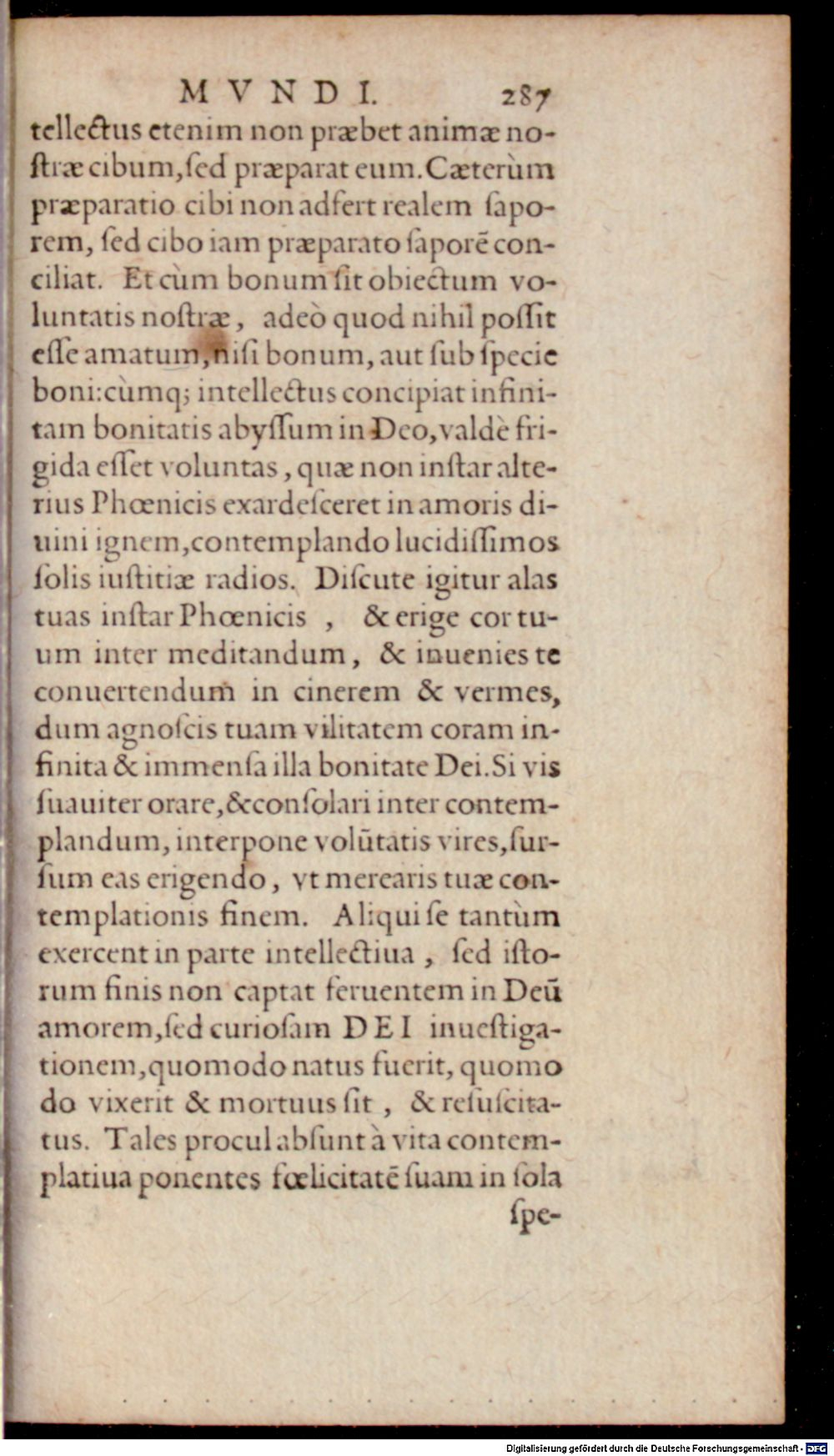 MVNDI. 287

tellectus etenim non præbet animæ nostræ cibum, sed præparat eum. Cæterùm præparatio cibi non adfert realem saporem, sed cibo iam præparato saporē conciliat. Et cùm bonum sit obiectum voluntatis nostræ, adeò quod nihil possit esse amatum, nisi bonum, aut sub specie boni: cùmq; intellectus concipiat infinitam bonitatis abyssum in Deo, valdè frigida esset voluntas, quæ non instar alterius Phœnicis exardesceret in amoris diuini ignem, contemplando lucidissimos solis iustitiæ radios. Discute igitur alas tuas instar Phœnicis, & erige cor tuum inter meditandum, & inuenies te conuertendum in cinerem & vermes, dum agnoscis tuam vilitatem coram infinita & immensa illa bonitate Dei. Si vis suauiter orare, & consolari inter contemplandum, interpone volūtatis vires, sursum eas erigendo, vt merearis tuæ contemplationis finem. Aliqui se tantùm exercent in parte intellectiua, sed istorum finis non captat feruentem in Deū amorem, sed curiosam DEI inuestigationem, quomodo natus fuerit, quomodo vixerit & mortuus sit, & resuscitatus. Tales procul absunt à vita contemplatiua ponentes fœlicitatē suam in sola

spe-

Digitalisierung gefördert durch die Deutsche Forschungsgemeinschaft - DFG